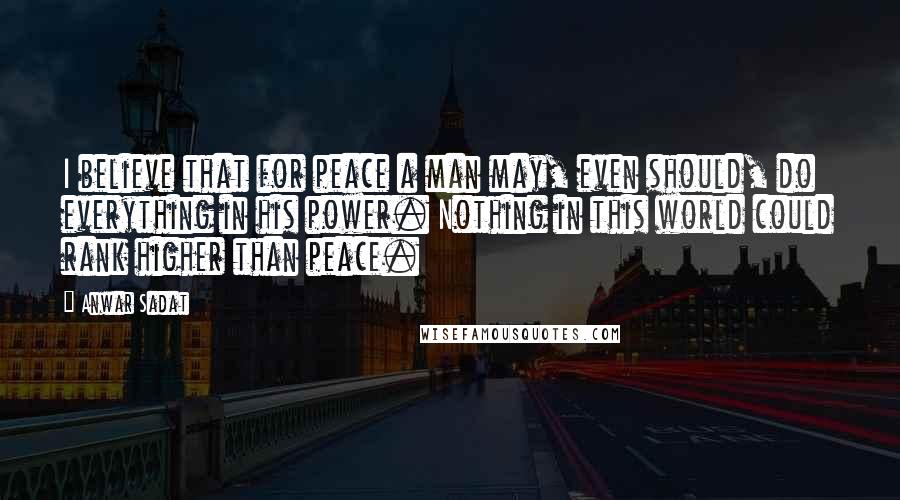 I believe that for peace a man may, even should, do everything in his power. Nothing in this world could rank higher than peace.

Anwar Sadat

WISEFAMOUSQUOTES.COM